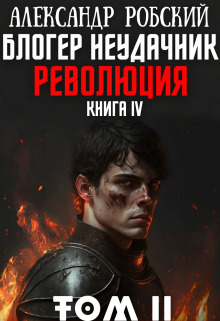 АЛЕКСАНДР РОБСКИЙ
БЛОГЕР НЕУДАЧНИК
РЕВОЛЮЦИЯ
КНИГА IV

ТОМ II